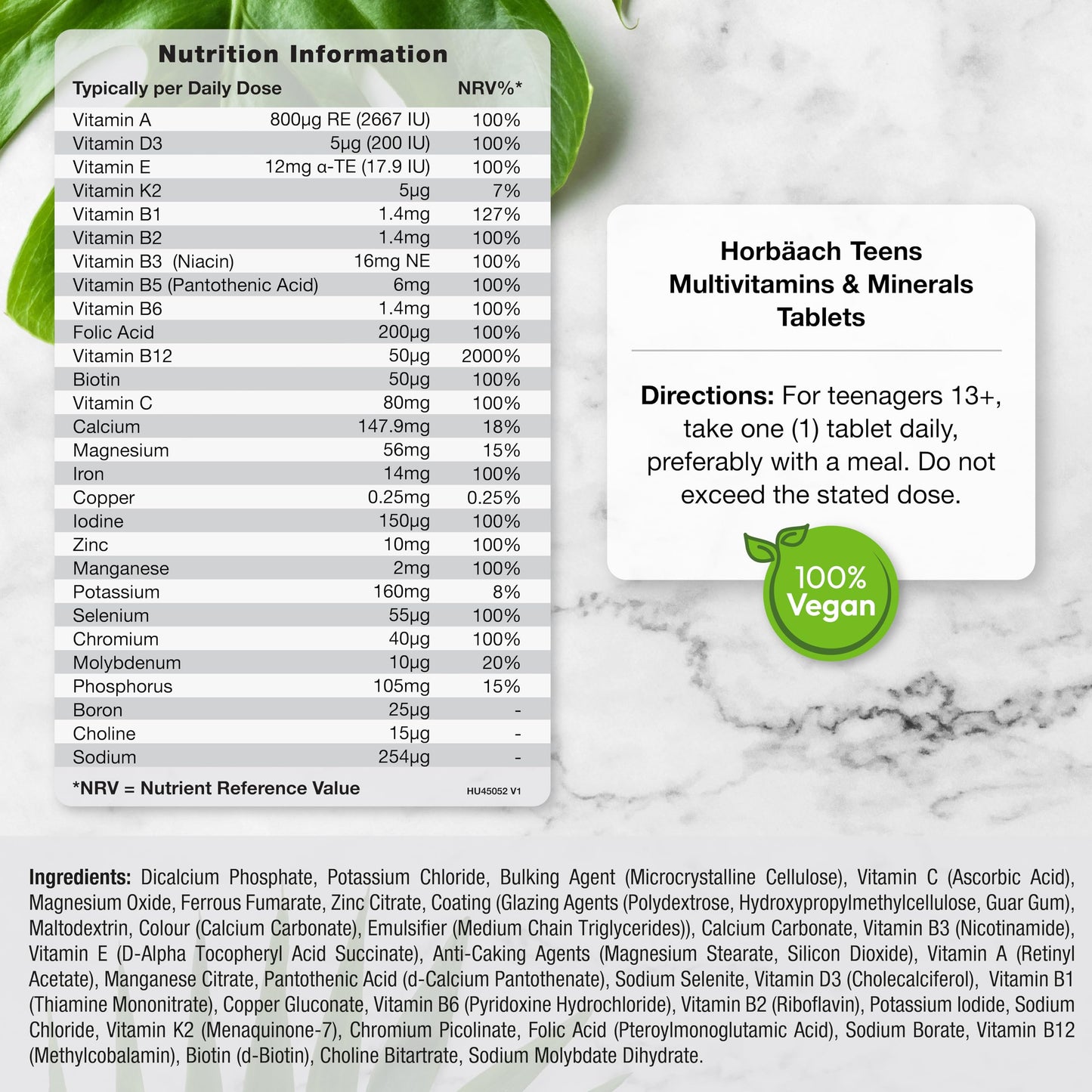 Nutrition Information

| Typically per Daily Dose | | NRV%* |
|---|---|---|
| Vitamin A | 800µg RE (2667 IU) | 100% |
| Vitamin D3 | 5µg (200 IU) | 100% |
| Vitamin E | 12mg α-TE (17.9 IU) | 100% |
| Vitamin K2 | 5µg | 7% |
| Vitamin B1 | 1.4mg | 127% |
| Vitamin B2 | 1.4mg | 100% |
| Vitamin B3 (Niacin) | 16mg NE | 100% |
| Vitamin B5 (Pantothenic Acid) | 6mg | 100% |
| Vitamin B6 | 1.4mg | 100% |
| Folic Acid | 200µg | 100% |
| Vitamin B12 | 50µg | 2000% |
| Biotin | 50µg | 100% |
| Vitamin C | 80mg | 100% |
| Calcium | 147.9mg | 18% |
| Magnesium | 56mg | 15% |
| Iron | 14mg | 100% |
| Copper | 0.25mg | 0.25% |
| Iodine | 150µg | 100% |
| Zinc | 10mg | 100% |
| Manganese | 2mg | 100% |
| Potassium | 160mg | 8% |
| Selenium | 55µg | 100% |
| Chromium | 40µg | 100% |
| Molybdenum | 10µg | 20% |
| Phosphorus | 105mg | 15% |
| Boron | 25µg | - |
| Choline | 15µg | - |
| Sodium | 254µg | - |

*NRV = Nutrient Reference Value

HU45052 V1

Horbäach Teens Multivitamins & Minerals Tablets

Directions: For teenagers 13+, take one (1) tablet daily, preferably with a meal. Do not exceed the stated dose.

100% Vegan

Ingredients: Dicalcium Phosphate, Potassium Chloride, Bulking Agent (Microcrystalline Cellulose), Vitamin C (Ascorbic Acid), Magnesium Oxide, Ferrous Fumarate, Zinc Citrate, Coating (Glazing Agents (Polydextrose, Hydroxypropylmethylcellulose, Guar Gum), Maltodextrin, Colour (Calcium Carbonate), Emulsifier (Medium Chain Triglycerides)), Calcium Carbonate, Vitamin B3 (Nicotinamide), Vitamin E (D-Alpha Tocopheryl Acid Succinate), Anti-Caking Agents (Magnesium Stearate, Silicon Dioxide), Vitamin A (Retinyl Acetate), Manganese Citrate, Pantothenic Acid (d-Calcium Pantothenate), Sodium Selenite, Vitamin D3 (Cholecalciferol), Vitamin B1 (Thiamine Mononitrate), Copper Gluconate, Vitamin B6 (Pyridoxine Hydrochloride), Vitamin B2 (Riboflavin), Potassium Iodide, Sodium Chloride, Vitamin K2 (Menaquinone-7), Chromium Picolinate, Folic Acid (Pteroylmonoglutamic Acid), Sodium Borate, Vitamin B12 (Methylcobalamin), Biotin (d-Biotin), Choline Bitartrate, Sodium Molybdate Dihydrate.